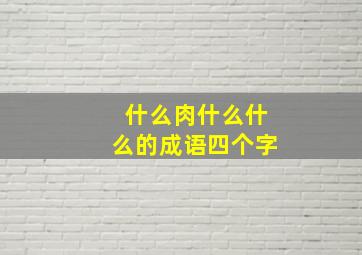 什么肉什么什么的成语四个字